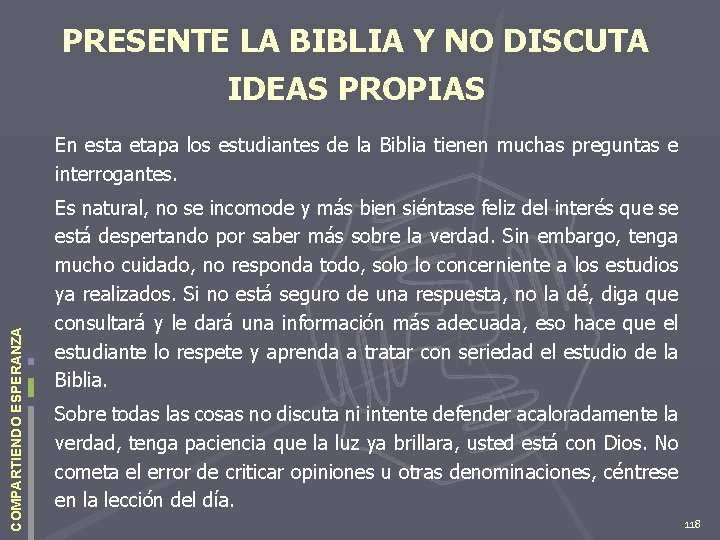 PRESENTE LA BIBLIA Y NO DISCUTA IDEAS PROPIAS

En esta etapa los estudiantes de la Biblia tienen muchas preguntas e interrogantes.

Es natural, no se incomode y más bien siéntase feliz del interés que se está despertando por saber más sobre la verdad. Sin embargo, tenga mucho cuidado, no responda todo, solo lo concerniente a los estudios ya realizados. Si no está seguro de una respuesta, no la dé, diga que consultará y le dará una información más adecuada, eso hace que el estudiante lo respete y aprenda a tratar con seriedad el estudio de la Biblia.

Sobre todas las cosas no discuta ni intente defender acaloradamente la verdad, tenga paciencia que la luz ya brillara, usted está con Dios. No cometa el error de criticar opiniones u otras denominaciones, céntrese en la lección del día.

COMPARTIENDO ESPERANZA

118